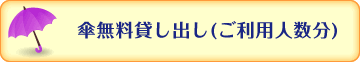 傘無料貸し出し(ご利用人数分)